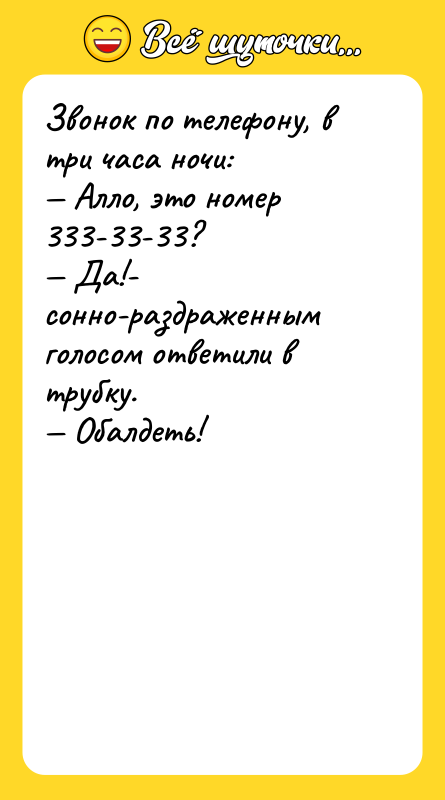 Всё шуточки...

Звонок по телефону, в три часа ночи:
— Алло, это номер 333-33-33?
— Да!- сонно-раздраженным голосом ответили в трубку.
— Обалдеть!